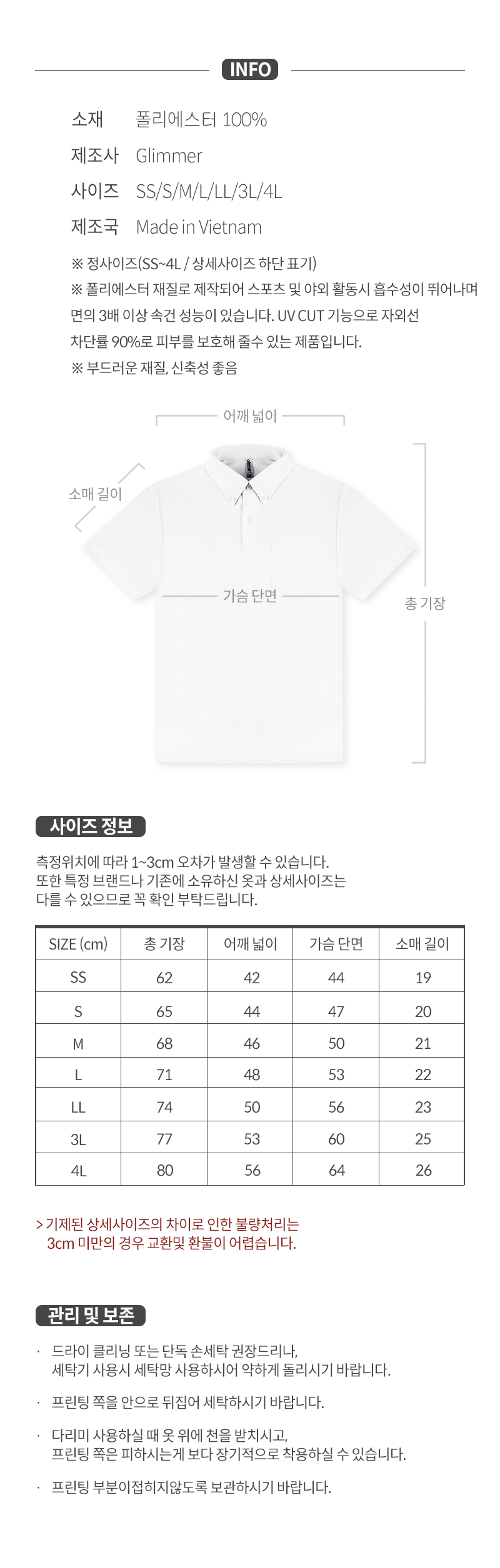 INFO

소재 폴리에스터 100%

제조사 Glimmer

사이즈 SS/S/M/L/LL/3L/4L

제조국 Made in Vietnam

※ 정사이즈(SS~4L / 상세사이즈 하단 표기)
※ 폴리에스터 재질로 제작되어 스포츠 및 야외 활동시 흡수성이 뛰어나며 면의 3배 이상 속건 성능이 있습니다. UV CUT 기능으로 자외선 차단률 90%로 피부를 보호해 줄수 있는 제품입니다.
※ 부드러운 재질, 신축성 좋음

어깨 넓이

소매 길이

가슴 단면

총 기장

사이즈 정보

측정위치에 따라 1~3cm 오차가 발생할 수 있습니다.
또한 특정 브랜드나 기존에 소유하신 옷과 상세사이즈는 다를 수 있으므로 꼭 확인 부탁드립니다.

| SIZE (cm) | 총 기장 | 어깨 넓이 | 가슴 단면 | 소매 길이 |
|---|---|---|---|---|
| SS | 62 | 42 | 44 | 19 |
| S | 65 | 44 | 47 | 20 |
| M | 68 | 46 | 50 | 21 |
| L | 71 | 48 | 53 | 22 |
| LL | 74 | 50 | 56 | 23 |
| 3L | 77 | 53 | 60 | 25 |
| 4L | 80 | 56 | 64 | 26 |

> 기제된 상세사이즈의 차이로 인한 불량처리는 3cm 미만의 경우 교환및 환불이 어렵습니다.

관리 및 보존

· 드라이 클리닝 또는 단독 손세탁 권장드리나, 세탁기 사용시 세탁망 사용하시어 약하게 돌리시기 바랍니다.

· 프린팅 쪽을 안으로 뒤집어 세탁하시기 바랍니다.

· 다리미 사용하실 때 옷 위에 천을 받치시고, 프린팅 쪽은 피하시는게 보다 장기적으로 착용하실 수 있습니다.

· 프린팅 부분이접히지않도록 보관하시기 바랍니다.